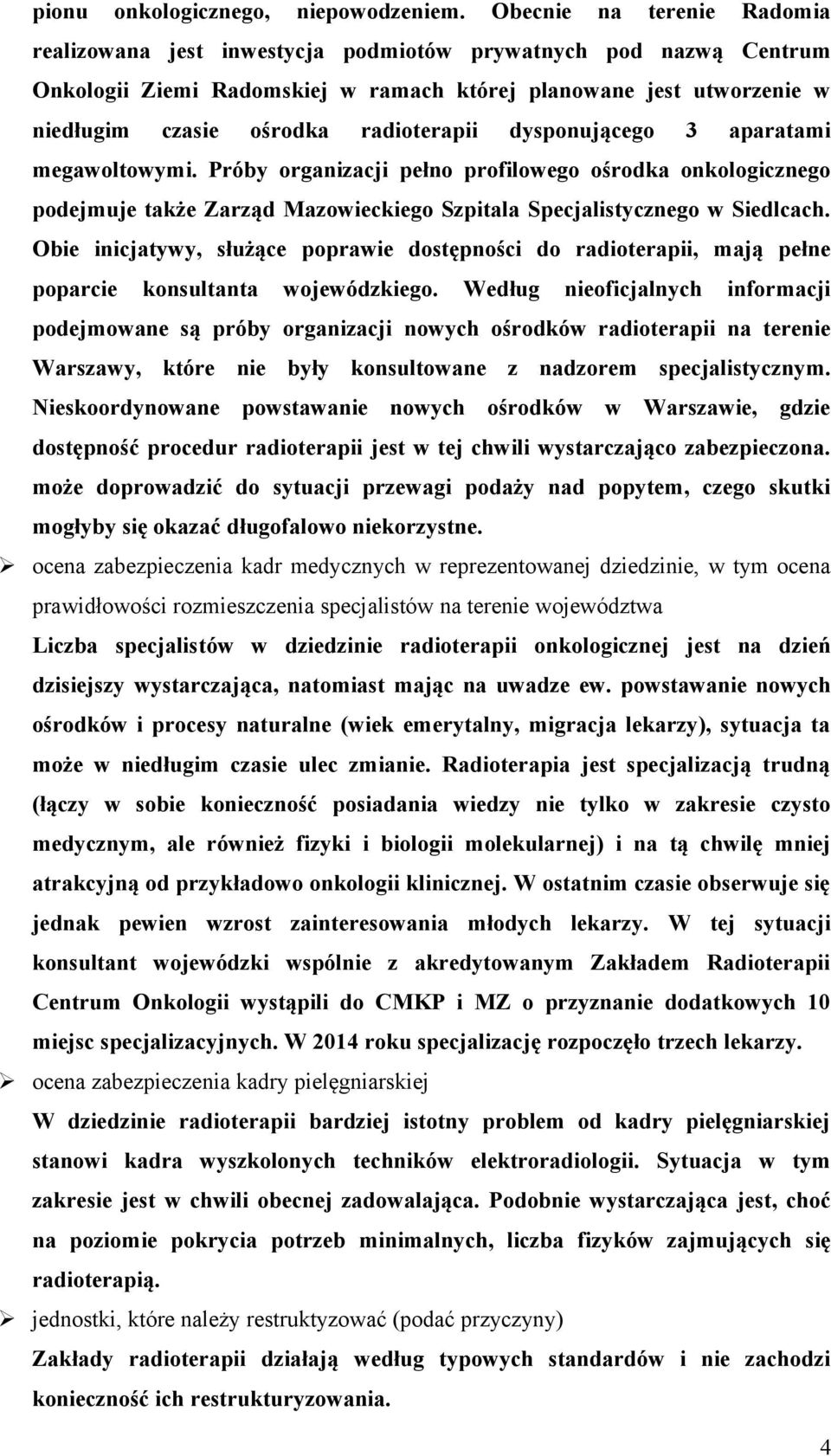 pionu onkologicznego, niepowodzeniem. Obecnie na terenie Radomia realizowana jest inwestycja podmiotów prywatnych pod nazwą Centrum Onkologii Ziemi Radomskiej w ramach której planowane jest utworzenie w niedługim czasie ośrodka radioterapii dysponującego 3 aparatami megawoltowymi. Próby organizacji pełno profilowego ośrodka onkologicznego podejmuje także Zarząd Mazowieckiego Szpitala Specjalistycznego w Siedlcach. Obie inicjatywy, służące poprawie dostępności do radioterapii, mają pełne poparcie konsultanta wojewódzkiego. Według nieoficjalnych informacji podejmowane są próby organizacji nowych ośrodków radioterapii na terenie Warszawy, które nie były konsultowane z nadzorem specjalistycznym. Nieskoordynowane powstawanie nowych ośrodków w Warszawie, gdzie dostępność procedur radioterapii jest w tej chwili wystarczająco zabezpieczona. może doprowadzić do sytuacji przewagi podaży nad popytem, czego skutki mogłyby się okazać długofalowo niekorzystne.

➢ ocena zabezpieczenia kadr medycznych w reprezentowanej dziedzinie, w tym ocena prawidłowości rozmieszczenia specjalistów na terenie województwa

Liczba specjalistów w dziedzinie radioterapii onkologicznej jest na dzień dzisiejszy wystarczająca, natomiast mając na uwadze ew. powstawanie nowych ośrodków i procesy naturalne (wiek emerytalny, migracja lekarzy), sytuacja ta może w niedługim czasie ulec zmianie. Radioterapia jest specjalizacją trudną (łączy w sobie konieczność posiadania wiedzy nie tylko w zakresie czysto medycznym, ale również fizyki i biologii molekularnej) i na tą chwilę mniej atrakcyjną od przykładowo onkologii klinicznej. W ostatnim czasie obserwuje się jednak pewien wzrost zainteresowania młodych lekarzy. W tej sytuacji konsultant wojewódzki wspólnie z akredytowanym Zakładem Radioterapii Centrum Onkologii wystąpili do CMKP i MZ o przyznanie dodatkowych 10 miejsc specjalizacyjnych. W 2014 roku specjalizację rozpoczęło trzech lekarzy.

➢ ocena zabezpieczenia kadry pielęgniarskiej

W dziedzinie radioterapii bardziej istotny problem od kadry pielęgniarskiej stanowi kadra wyszkolonych techników elektroradiologii. Sytuacja w tym zakresie jest w chwili obecnej zadowalająca. Podobnie wystarczająca jest, choć na poziomie pokrycia potrzeb minimalnych, liczba fizyków zajmujących się radioterapią.

➢ jednostki, które należy restruktyzować (podać przyczyny)

Zakłady radioterapii działają według typowych standardów i nie zachodzi konieczność ich restrukturyzowania.

4